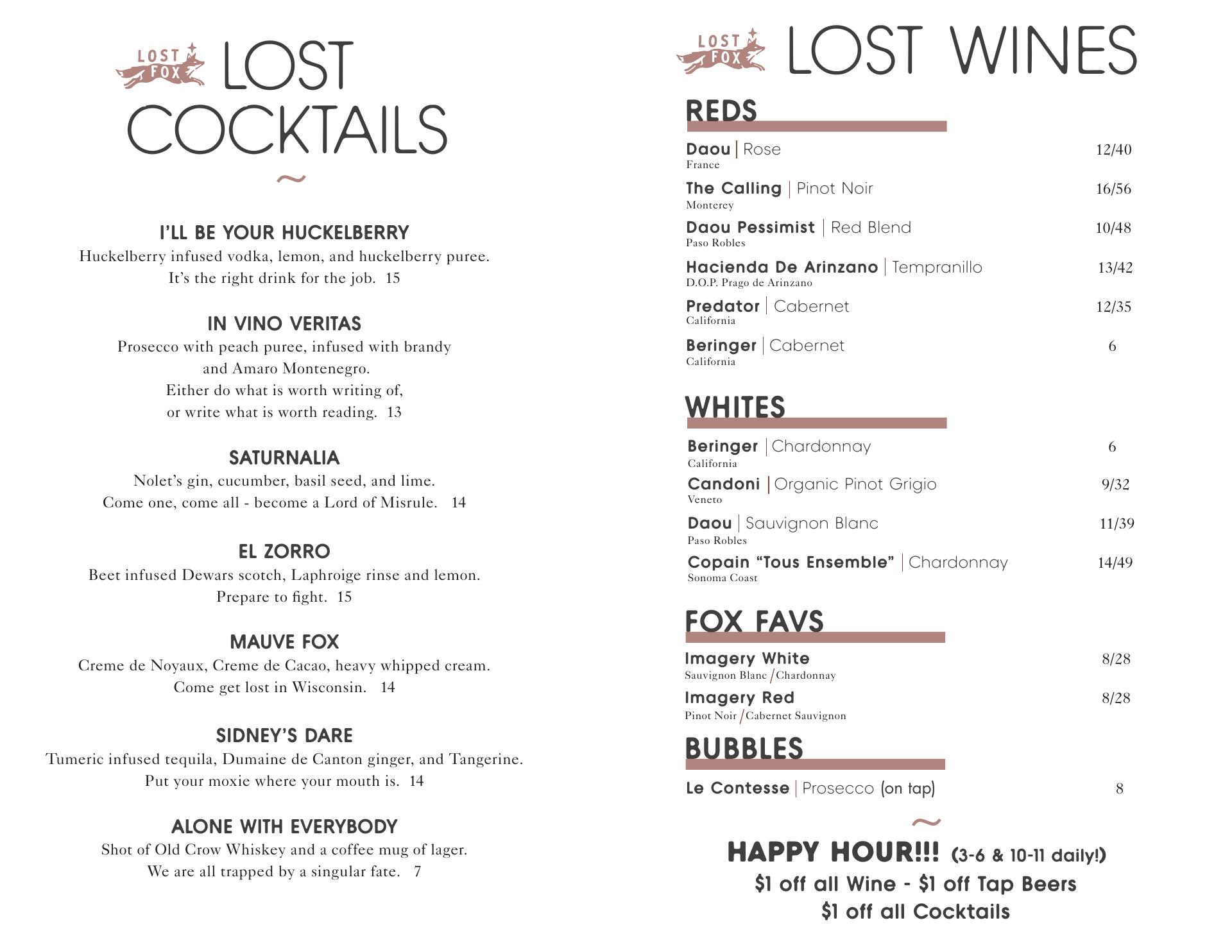 LOST FOX LOST COCKTAILS

~

I'LL BE YOUR HUCKELBERRY
Huckelberry infused vodka, lemon, and huckelberry puree. It's the right drink for the job. 15

IN VINO VERITAS
Prosecco with peach puree, infused with brandy and Amaro Montenegro. Either do what is worth writing of, or write what is worth reading. 13

SATURNALIA
Nolet's gin, cucumber, basil seed, and lime. Come one, come all - become a Lord of Misrule. 14

EL ZORRO
Beet infused Dewars scotch, Laphroige rinse and lemon. Prepare to fight. 15

MAUVE FOX
Creme de Noyaux, Creme de Cacao, heavy whipped cream. Come get lost in Wisconsin. 14

SIDNEY'S DARE
Tumeric infused tequila, Dumaine de Canton ginger, and Tangerine. Put your moxie where your mouth is. 14

ALONE WITH EVERYBODY
Shot of Old Crow Whiskey and a coffee mug of lager. We are all trapped by a singular fate. 7

LOST FOX LOST WINES

REDS

Daou | Rose 12/40
France

The Calling | Pinot Noir 16/56
Monterey

Daou Pessimist | Red Blend 10/48
Paso Robles

Hacienda De Arinzano | Tempranillo 13/42
D.O.P. Prago de Arinzano

Predator | Cabernet 12/35
California

Beringer | Cabernet 6
California

WHITES

Beringer | Chardonnay 6
California

Candoni | Organic Pinot Grigio 9/32
Veneto

Daou | Sauvignon Blanc 11/39
Paso Robles

Copain "Tous Ensemble" | Chardonnay 14/49
Sonoma Coast

FOX FAVS

Imagery White 8/28
Sauvignon Blanc / Chardonnay

Imagery Red 8/28
Pinot Noir / Cabernet Sauvignon

BUBBLES

Le Contesse | Prosecco (on tap) 8

~

HAPPY HOUR!!! (3-6 & 10-11 daily!)
$1 off all Wine - $1 off Tap Beers
$1 off all Cocktails